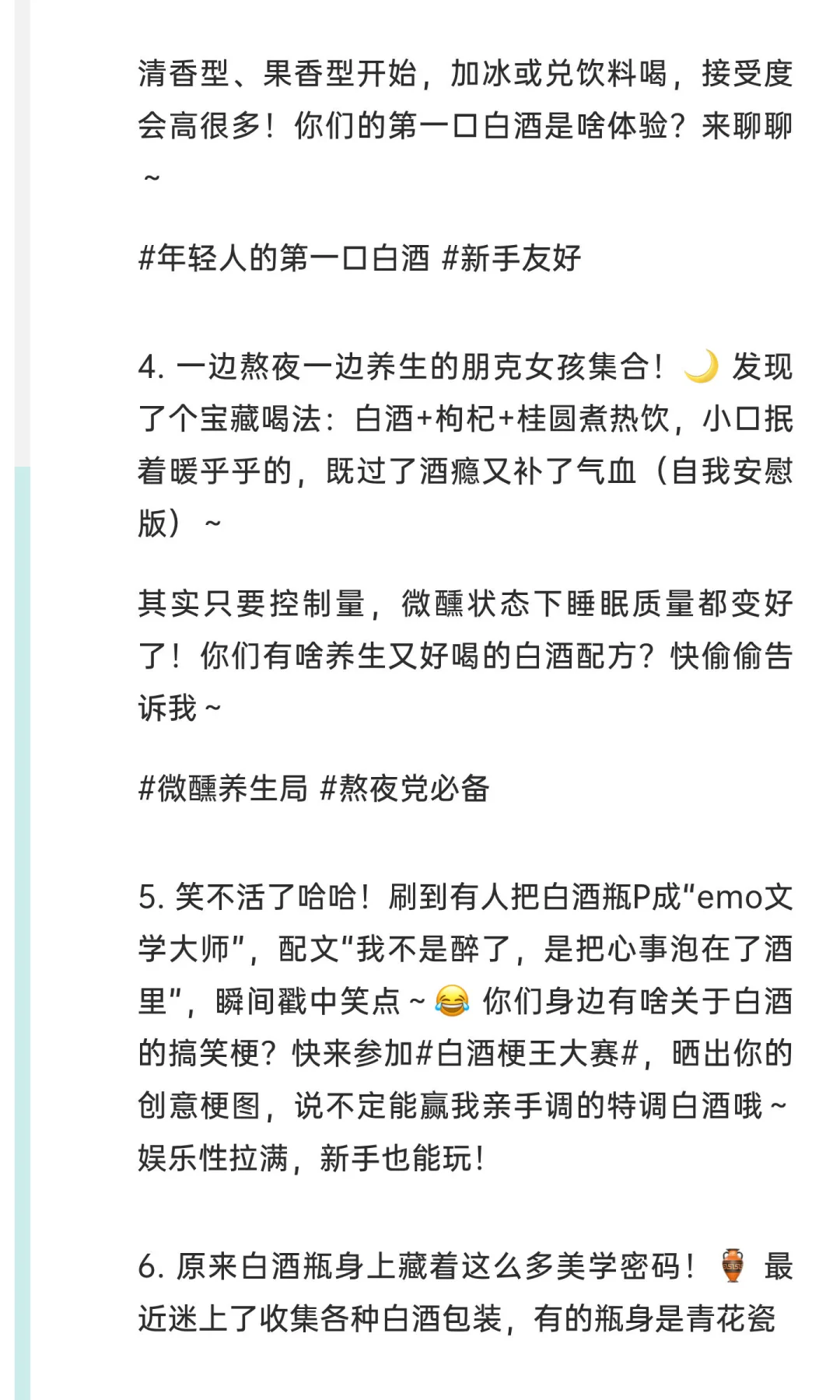 清香型、果香型开始，加冰或兑饮料喝，接受度会高很多！你们的第一口白酒是啥体验？来聊聊～

#年轻人的第一口白酒 #新手友好

4. 一边熬夜一边养生的朋克女孩集合！🌙 发现了个宝藏喝法：白酒+枸杞+桂圆煮热饮，小口抿着暖乎乎的，既过了酒瘾又补了气血（自我安慰版）～

其实只要控制量，微醺状态下睡眠质量都变好了！你们有啥养生又好喝的白酒配方？快偷偷告诉我～

#微醺养生局 #熬夜党必备

5. 笑不活了哈哈！刷到有人把白酒瓶P成“emo文学大师”，配文“我不是醉了，是把心事泡在了酒里”，瞬间戳中笑点～😂 你们身边有啥关于白酒的搞笑梗？快来参加#白酒梗王大赛#，晒出你的创意梗图，说不定能赢我亲手调的特调白酒哦～娱乐性拉满，新手也能玩！

6. 原来白酒瓶身上藏着这么多美学密码！🏺 最近迷上了收集各种白酒包装，有的瓶身是青花瓷